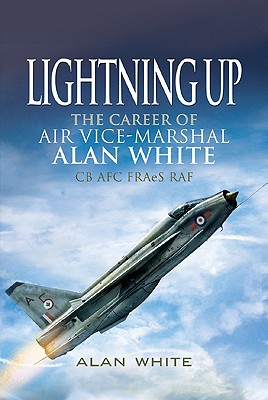 LIGHTNING UP

THE CAREER OF
AIR VICE-MARSHAL
ALAN WHITE
CB AFC FRAeS RAF

A

ALAN WHITE